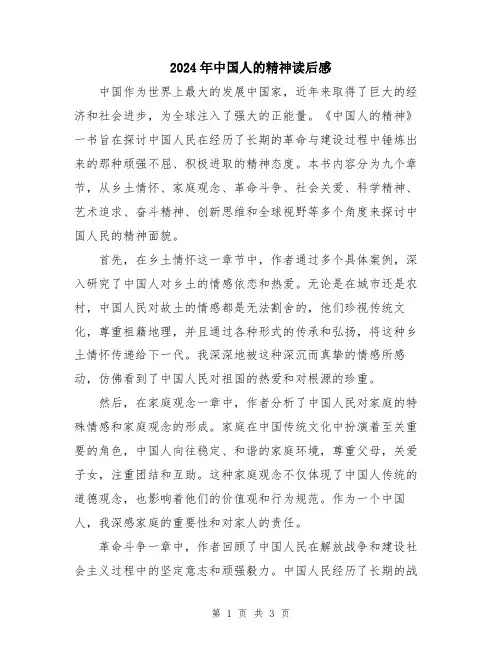 2024年中国人的精神读后感

中国作为世界上最大的发展中国家，近年来取得了巨大的经济和社会进步，为全球注入了强大的正能量。《中国人的精神》一书旨在探讨中国人民在经历了长期的革命与建设过程中锤炼出来的那种顽强不屈、积极进取的精神态度。本书内容分为九个章节，从乡土情怀、家庭观念、革命斗争、社会关爱、科学精神、艺术追求、奋斗精神、创新思维和全球视野等多个角度来探讨中国人民的精神面貌。

首先，在乡土情怀这一章节中，作者通过多个具体案例，深入研究了中国人对乡土的情感依恋和热爱。无论是在城市还是农村，中国人民对故土的情感都是无法割舍的，他们珍视传统文化，尊重祖籍地理，并且通过各种形式的传承和弘扬，将这种乡土情怀传递给下一代。我深深地被这种深沉而真挚的情感所感动，仿佛看到了中国人民对祖国的热爱和对根源的珍重。

然后，在家庭观念一章中，作者分析了中国人民对家庭的特殊情感和家庭观念的形成。家庭在中国传统文化中扮演着至关重要的角色，中国人向往稳定、和谐的家庭环境，尊重父母，关爱子女，注重团结和互助。这种家庭观念不仅体现了中国人传统的道德观念，也影响着他们的价值观和行为规范。作为一个中国人，我深感家庭的重要性和对家人的责任。

革命斗争一章中，作者回顾了中国人民在解放战争和建设社会主义过程中的坚定意志和顽强毅力。中国人民经历了长期的战

第 1 页 共 3 页